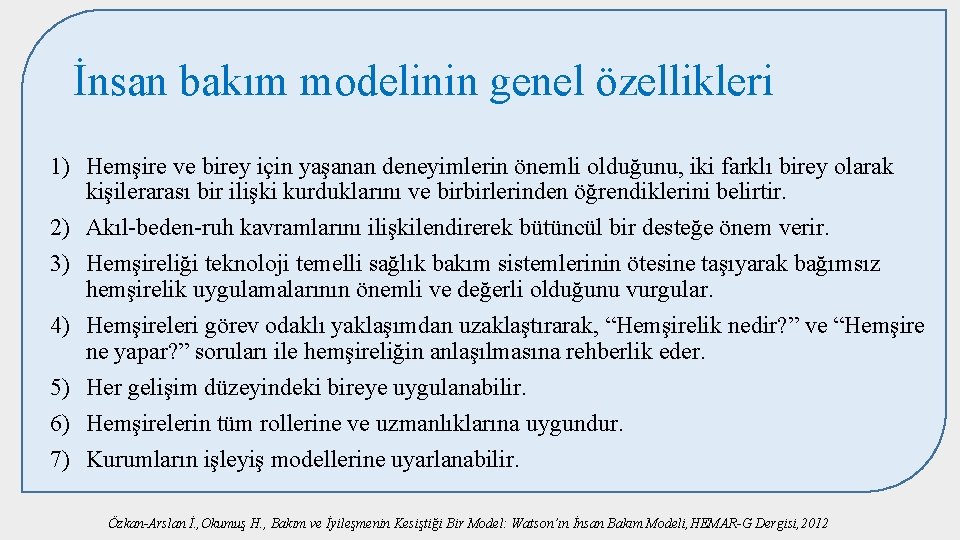 İnsan bakım modelinin genel özellikleri

1) Hemşire ve birey için yaşanan deneyimlerin önemli olduğunu, iki farklı birey olarak kişilerarası bir ilişki kurduklarını ve birbirlerinden öğrendiklerini belirtir.

2) Akıl-beden-ruh kavramlarını ilişkilendirerek bütüncül bir desteğe önem verir.

3) Hemşireliği teknoloji temelli sağlık bakım sistemlerinin ötesine taşıyarak bağımsız hemşirelik uygulamalarının önemli ve değerli olduğunu vurgular.

4) Hemşireleri görev odaklı yaklaşımdan uzaklaştırarak, “Hemşirelik nedir?” ve “Hemşire ne yapar?” soruları ile hemşireliğin anlaşılmasına rehberlik eder.

5) Her gelişim düzeyindeki bireye uygulanabilir.

6) Hemşirelerin tüm rollerine ve uzmanlıklarına uygundur.

7) Kurumların işleyiş modellerine uyarlanabilir.

Özkan-Arslan İ., Okumuş H., Bakım ve İyileşmenin Kesiştiği Bir Model: Watson'ın İnsan Bakım Modeli, HEMAR-G Dergisi, 2012